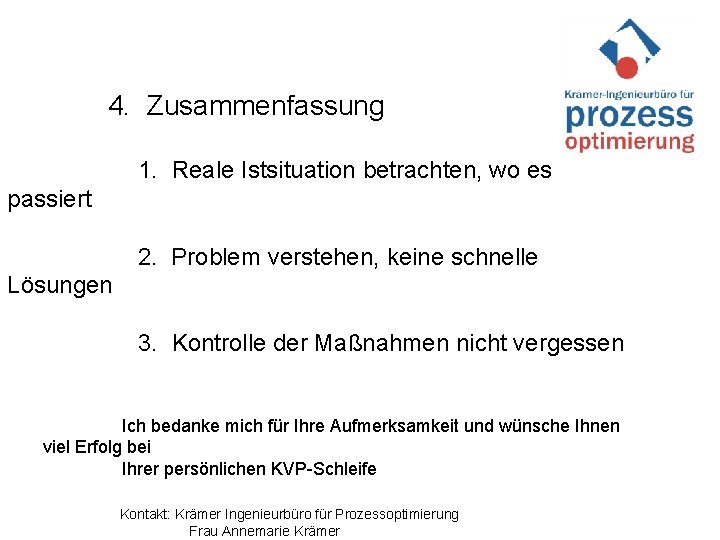 Krämer-Ingenieurbüro für
prozess
optimierung

4. Zusammenfassung

1. Reale Istsituation betrachten, wo es passiert

2. Problem verstehen, keine schnelle Lösungen

3. Kontrolle der Maßnahmen nicht vergessen

Ich bedanke mich für Ihre Aufmerksamkeit und wünsche Ihnen viel Erfolg bei Ihrer persönlichen KVP-Schleife

Kontakt: Krämer Ingenieurbüro für Prozessoptimierung
Frau Annemarie Krämer